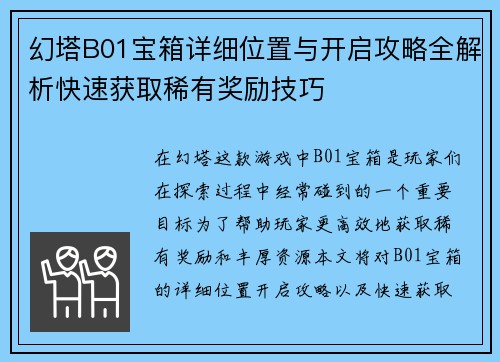 幻塔B01宝箱详细位置与开启攻略全解析快速获取稀有奖励技巧

在幻塔这款游戏中B01宝箱是玩家们在探索过程中经常碰到的一个重要目标为了帮助玩家更高效地获取稀有奖励和丰厚资源本文将对B01宝箱的详细位置开启攻略以及快速获取